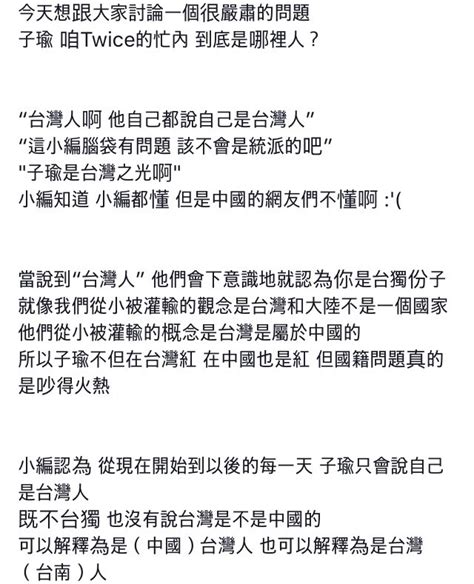 今天想跟大家討論一個很嚴肅的問題
子瑜 咱Twice的忙內 到底是哪裡人？

“台灣人啊 他自己都說自己是台灣人”
“這小編腦袋有問題 該不會是統派的吧”
"子瑜是台灣之光啊"
小編知道 小編都懂 但是中國的網友們不懂啊 :'(

當說到“台灣人” 他們會下意識地就認為你是台獨份子
就像我們從小被灌輸的觀念是台灣和大陸不是一個國家
他們從小被灌輸的概念是台灣是屬於中國的
所以子瑜不但在台灣紅 在中國也是紅 但國籍問題真的是吵得火熱

小編認為 從現在開始到以後的每一天 子瑜只會說自己是台灣人
既不台獨 也沒有說台灣是不是中國的
可以解釋為是（中國）台灣人 也可以解釋為是台灣（台南）人